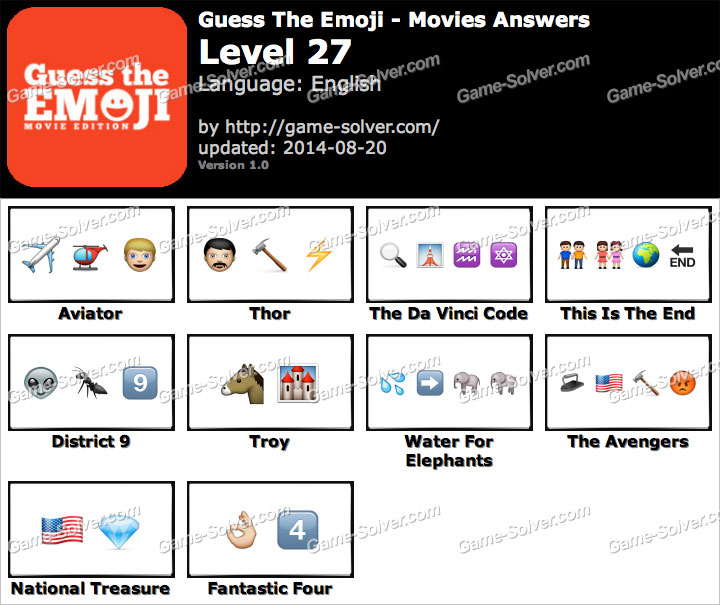 Guess the EMOJI MOVIE EDITION

Guess The Emoji - Movies Answers
Level 27
Language: English

by http://game-solver.com/
updated: 2014-08-20
Version 1.0

Aviator

Thor

The Da Vinci Code

END
This Is The End

9
District 9

Troy

Water For Elephants

The Avengers

National Treasure

4
Fantastic Four

Game-Solver.com